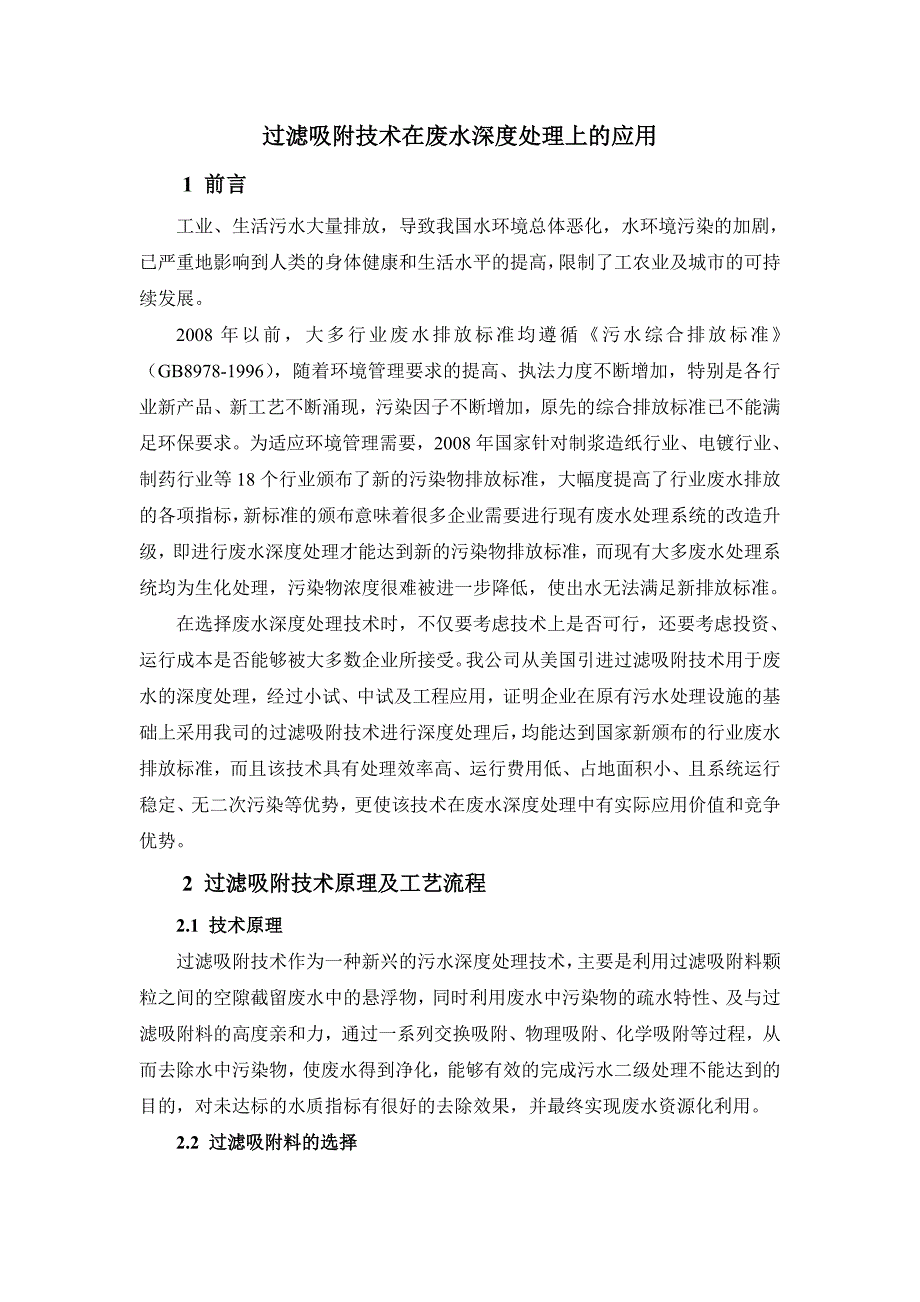 过滤吸附技术在废水深度处理上的应用

1 前言

工业、生活污水大量排放，导致我国水环境总体恶化，水环境污染的加剧，已严重地影响到人类的身体健康和生活水平的提高，限制了工农业及城市的可持续发展。

2008 年以前，大多行业废水排放标准均遵循《污水综合排放标准》（GB8978-1996），随着环境管理要求的提高、执法力度不断增加，特别是各行业新产品、新工艺不断涌现，污染因子不断增加，原先的综合排放标准已不能满足环保要求。为适应环境管理需要，2008 年国家针对制浆造纸行业、电镀行业、制药行业等 18 个行业颁布了新的污染物排放标准，大幅度提高了行业废水排放的各项指标，新标准的颁布意味着很多企业需要进行现有废水处理系统的改造升级，即进行废水深度处理才能达到新的污染物排放标准，而现有大多废水处理系统均为生化处理，污染物浓度很难被进一步降低，使出水无法满足新排放标准。

在选择废水深度处理技术时，不仅要考虑技术上是否可行，还要考虑投资、运行成本是否能够被大多数企业所接受。我公司从美国引进过滤吸附技术用于废水的深度处理，经过小试、中试及工程应用，证明企业在原有污水处理设施的基础上采用我司的过滤吸附技术进行深度处理后，均能达到国家新颁布的行业废水排放标准，而且该技术具有处理效率高、运行费用低、占地面积小、且系统运行稳定、无二次污染等优势，更使该技术在废水深度处理中有实际应用价值和竞争优势。

2 过滤吸附技术原理及工艺流程

2.1 技术原理

过滤吸附技术作为一种新兴的污水深度处理技术，主要是利用过滤吸附料颗粒之间的空隙截留废水中的悬浮物，同时利用废水中污染物的疏水特性、及与过滤吸附料的高度亲和力，通过一系列交换吸附、物理吸附、化学吸附等过程，从而去除水中污染物，使废水得到净化，能够有效的完成污水二级处理不能达到的目的，对未达标的水质指标有很好的去除效果，并最终实现废水资源化利用。

2.2 过滤吸附料的选择